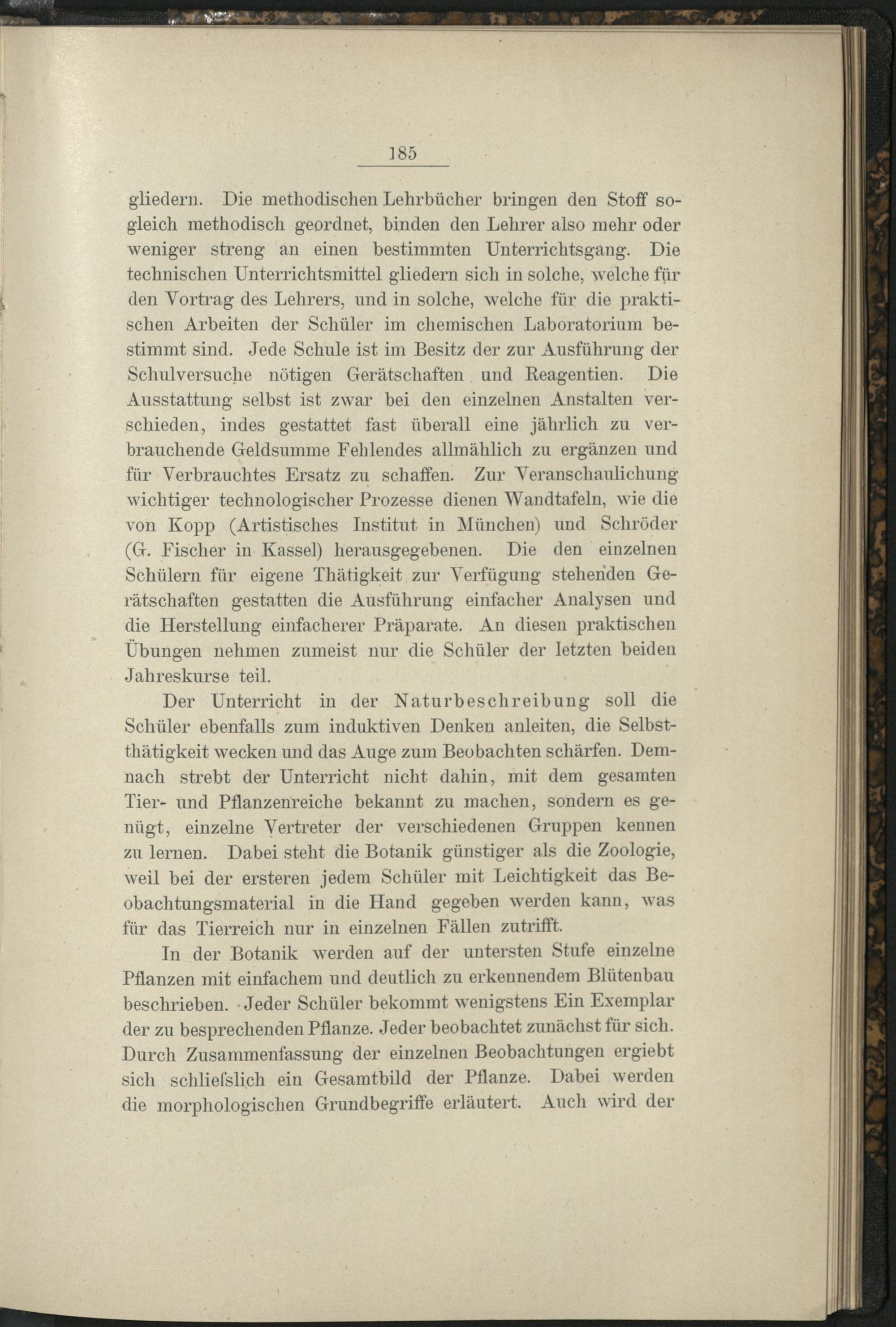 185

gliedern. Die methodischen Lehrbücher bringen den Stoff sogleich methodisch geordnet, binden den Lehrer also mehr oder weniger streng an einen bestimmten Unterrichtsgang. Die technischen Unterrichtsmittel gliedern sich in solche, welche für den Vortrag des Lehrers, und in solche, welche für die praktischen Arbeiten der Schüler im chemischen Laboratorium bestimmt sind. Jede Schule ist im Besitz der zur Ausführung der Schulversuche nötigen Gerätschaften und Reagentien. Die Ausstattung selbst ist zwar bei den einzelnen Anstalten verschieden, indes gestattet fast überall eine jährlich zu verbrauchende Geldsumme Fehlendes allmählich zu ergänzen und für Verbrauchtes Ersatz zu schaffen. Zur Veranschaulichung wichtiger technologischer Prozesse dienen Wandtafeln, wie die von Kopp (Artistisches Institut in München) und Schröder (G. Fischer in Kassel) herausgegebenen. Die den einzelnen Schülern für eigene Thätigkeit zur Verfügung stehenden Gerätschaften gestatten die Ausführung einfacher Analysen und die Herstellung einfacherer Präparate. An diesen praktischen Übungen nehmen zumeist nur die Schüler der letzten beiden Jahreskurse teil.

Der Unterricht in der Naturbeschreibung soll die Schüler ebenfalls zum induktiven Denken anleiten, die Selbstthätigkeit wecken und das Auge zum Beobachten schärfen. Demnach strebt der Unterricht nicht dahin, mit dem gesamten Tier- und Pflanzenreiche bekannt zu machen, sondern es genügt, einzelne Vertreter der verschiedenen Gruppen kennen zu lernen. Dabei steht die Botanik günstiger als die Zoologie, weil bei der ersteren jedem Schüler mit Leichtigkeit das Beobachtungsmaterial in die Hand gegeben werden kann, was für das Tierreich nur in einzelnen Fällen zutrifft.

In der Botanik werden auf der untersten Stufe einzelne Pflanzen mit einfachem und deutlich zu erkennendem Blütenbau beschrieben. Jeder Schüler bekommt wenigstens Ein Exemplar der zu besprechenden Pflanze. Jeder beobachtet zunächst für sich. Durch Zusammenfassung der einzelnen Beobachtungen ergiebt sich schliefslich ein Gesamtbild der Pflanze. Dabei werden die morphologischen Grundbegriffe erläutert. Auch wird der